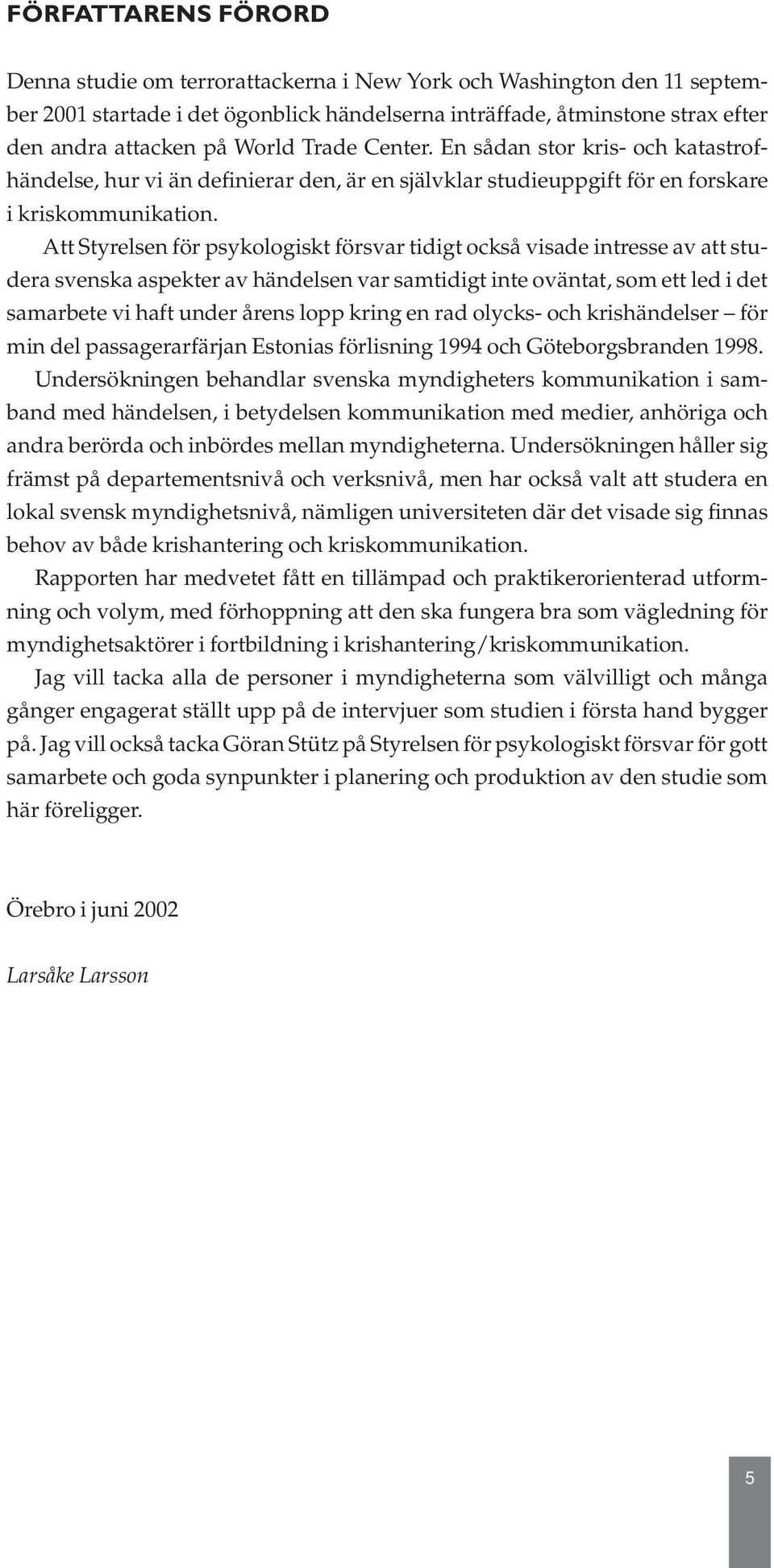 FÖRFATTARENS FÖRORD

Denna studie om terrorattackerna i New York och Washington den 11 september 2001 startade i det ögonblick händelserna inträffade, åtminstone strax efter den andra attacken på World Trade Center. En sådan stor kris- och katastrofhändelse, hur vi än definierar den, är en självklar studieuppgift för en forskare i kriskommunikation.

Att Styrelsen för psykologiskt försvar tidigt också visade intresse av att studera svenska aspekter av händelsen var samtidigt inte oväntat, som ett led i det samarbete vi haft under årens lopp kring en rad olycks- och krishändelser – för min del passagerarfärjan Estonias förlisning 1994 och Göteborgsbranden 1998.

Undersökningen behandlar svenska myndigheters kommunikation i samband med händelsen, i betydelsen kommunikation med medier, anhöriga och andra berörda och inbördes mellan myndigheterna. Undersökningen håller sig främst på departementsnivå och verksnivå, men har också valt att studera en lokal svensk myndighetsnivå, nämligen universiteten där det visade sig finnas behov av både krishantering och kriskommunikation.

Rapporten har medvetet fått en tillämpad och praktikerorienterad utformning och volym, med förhoppning att den ska fungera bra som vägledning för myndighetsaktörer i fortbildning i krishantering/kriskommunikation.

Jag vill tacka alla de personer i myndigheterna som välvilligt och många gånger engagerat ställt upp på de intervjuer som studien i första hand bygger på. Jag vill också tacka Göran Stütz på Styrelsen för psykologiskt försvar för gott samarbete och goda synpunkter i planering och produktion av den studie som här föreligger.

Örebro i juni 2002

Larsåke Larsson

5